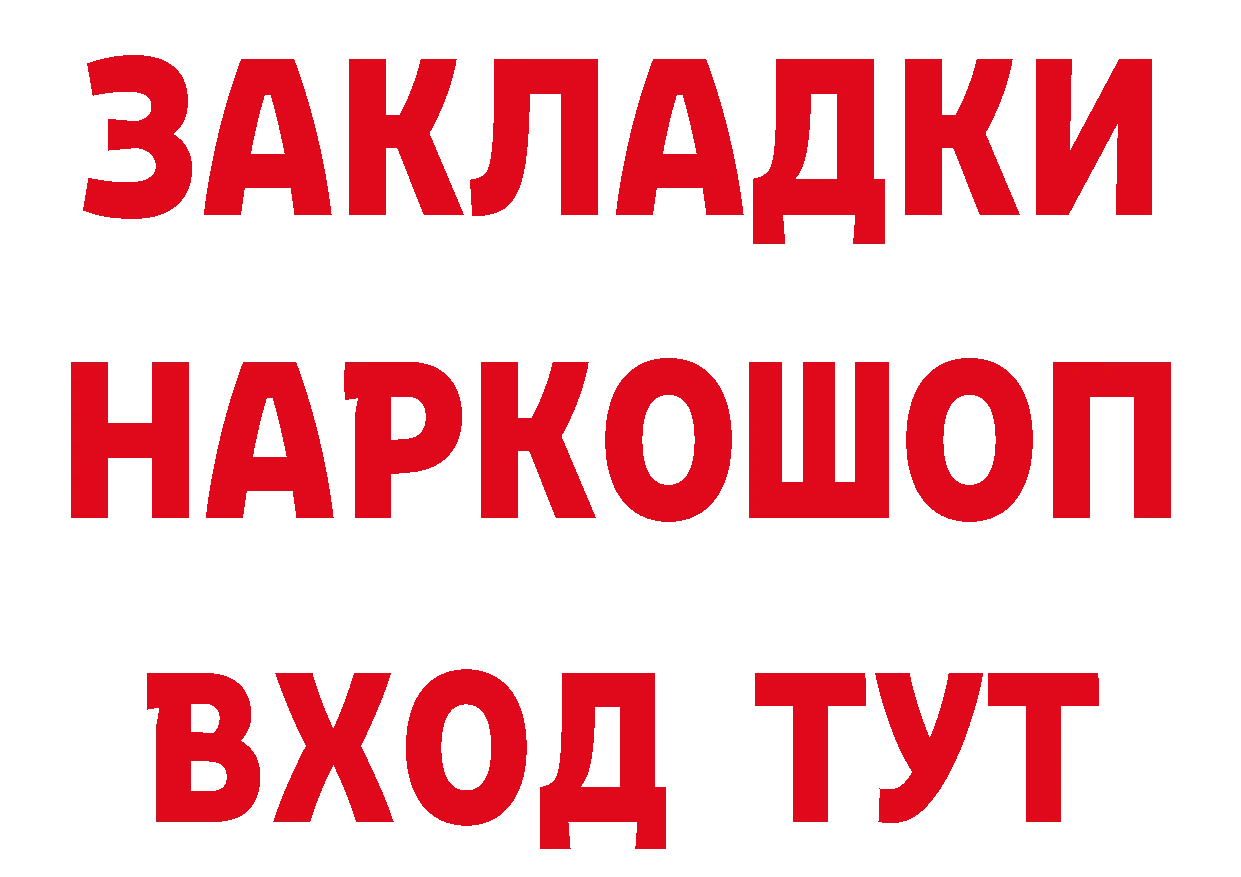 ЗАКЛАДКИ НАРКОШОП ВХОД ТУТ